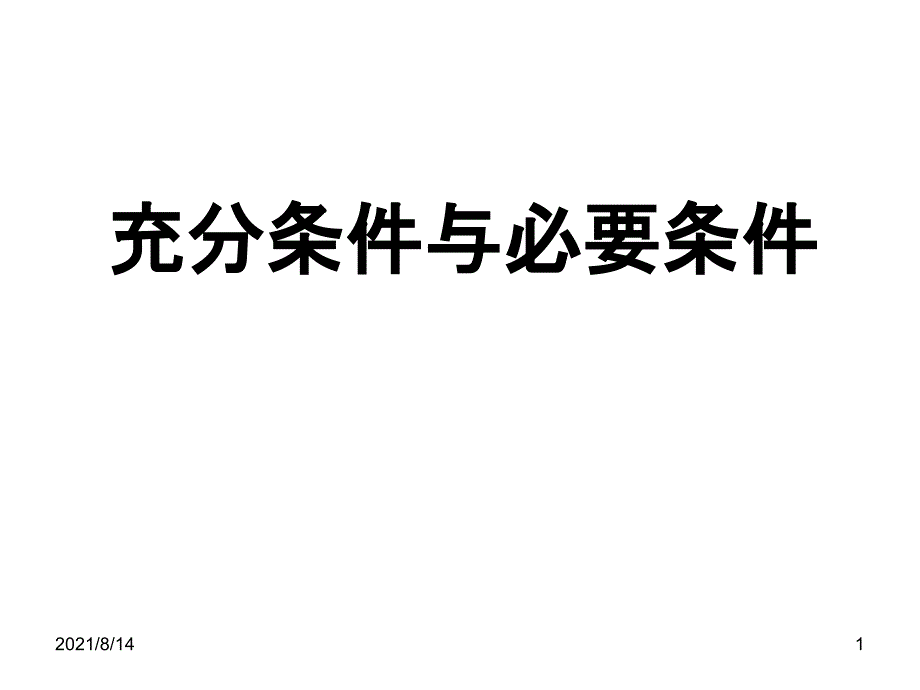 充分条件与必要条件

2021/8/14

1